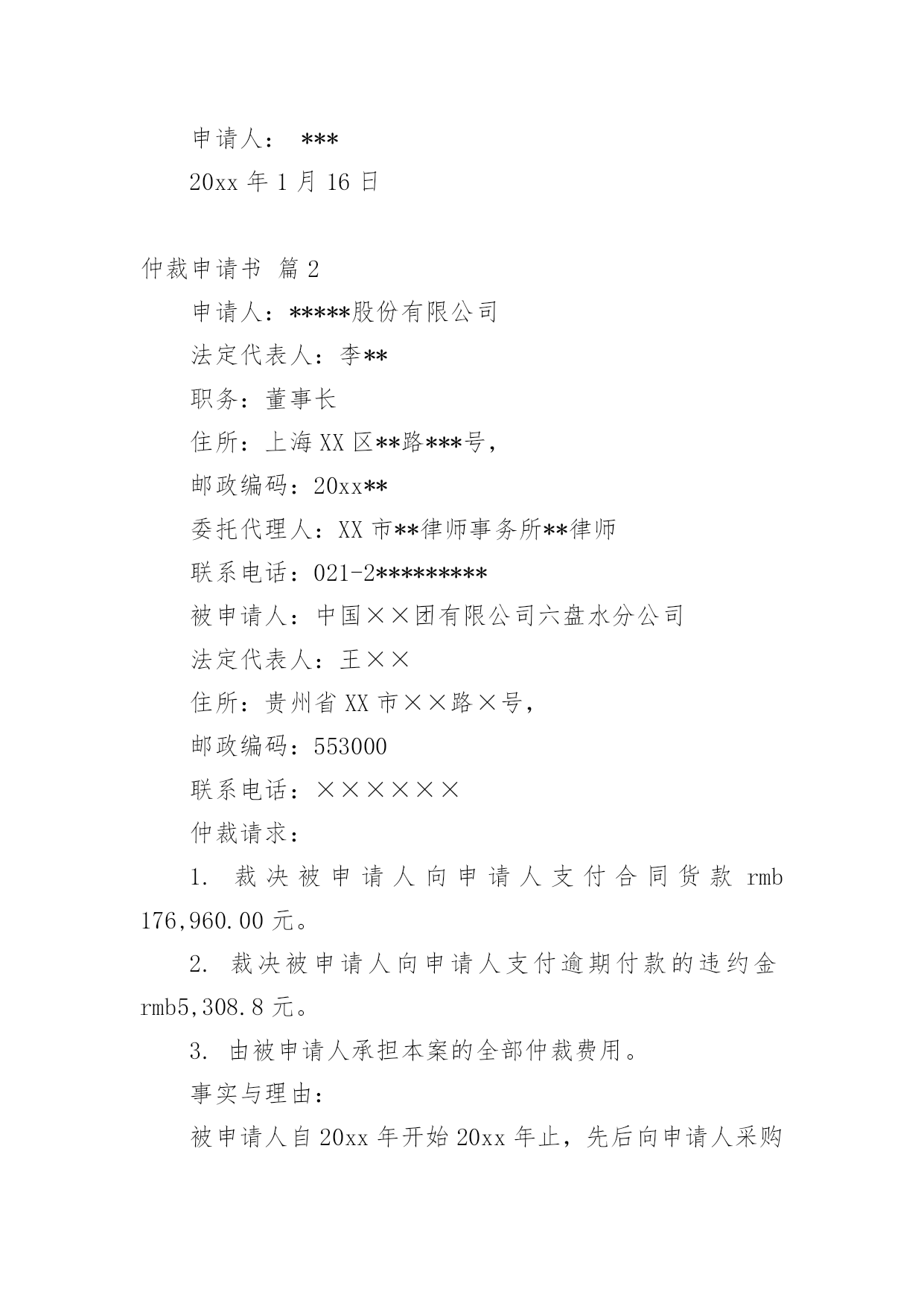 申请人： ***

20xx 年 1 月 16 日

仲裁申请书 篇 2

申请人：*****股份有限公司

法定代表人：李**

职务：董事长

住所：上海 XX 区**路***号，

邮政编码：20xx**

委托代理人：XX 市**律师事务所**律师

联系电话：021-2*********

被申请人：中国××团有限公司六盘水分公司

法定代表人：王××

住所：贵州省 XX 市××路×号，

邮政编码：553000

联系电话：××××××

仲裁请求：

1. 裁决被申请人向申请人支付合同货款 rmb 176,960.00 元。

2. 裁决被申请人向申请人支付逾期付款的违约金 rmb5,308.8 元。

3. 由被申请人承担本案的全部仲裁费用。

事实与理由：

被申请人自 20xx 年开始 20xx 年止，先后向申请人采购